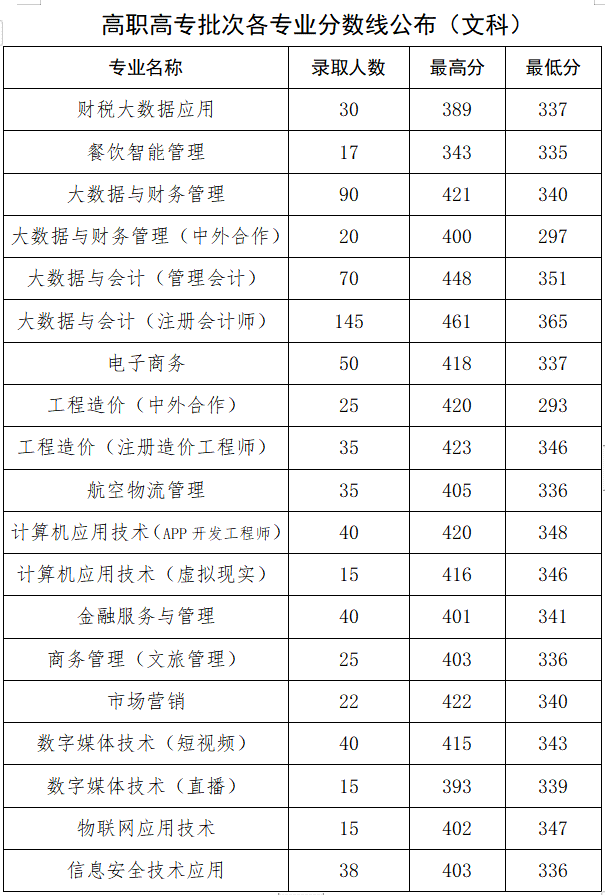 高职高专批次各专业分数线公布（文科）

| 专业名称 | 录取人数 | 最高分 | 最低分 |
|---|---|---|---|
| 财税大数据应用 | 30 | 389 | 337 |
| 餐饮智能管理 | 17 | 343 | 335 |
| 大数据与财务管理 | 90 | 421 | 340 |
| 大数据与财务管理（中外合作） | 20 | 400 | 297 |
| 大数据与会计（管理会计） | 70 | 448 | 351 |
| 大数据与会计（注册会计师） | 145 | 461 | 365 |
| 电子商务 | 50 | 418 | 337 |
| 工程造价（中外合作） | 25 | 420 | 293 |
| 工程造价（注册造价工程师） | 35 | 423 | 346 |
| 航空物流管理 | 35 | 405 | 336 |
| 计算机应用技术（APP 开发工程师） | 40 | 420 | 348 |
| 计算机应用技术（虚拟现实） | 15 | 416 | 346 |
| 金融服务与管理 | 40 | 401 | 341 |
| 商务管理（文旅管理） | 25 | 403 | 336 |
| 市场营销 | 22 | 422 | 340 |
| 数字媒体技术（短视频） | 40 | 415 | 343 |
| 数字媒体技术（直播） | 15 | 393 | 339 |
| 物联网应用技术 | 15 | 402 | 347 |
| 信息安全技术应用 | 38 | 403 | 336 |